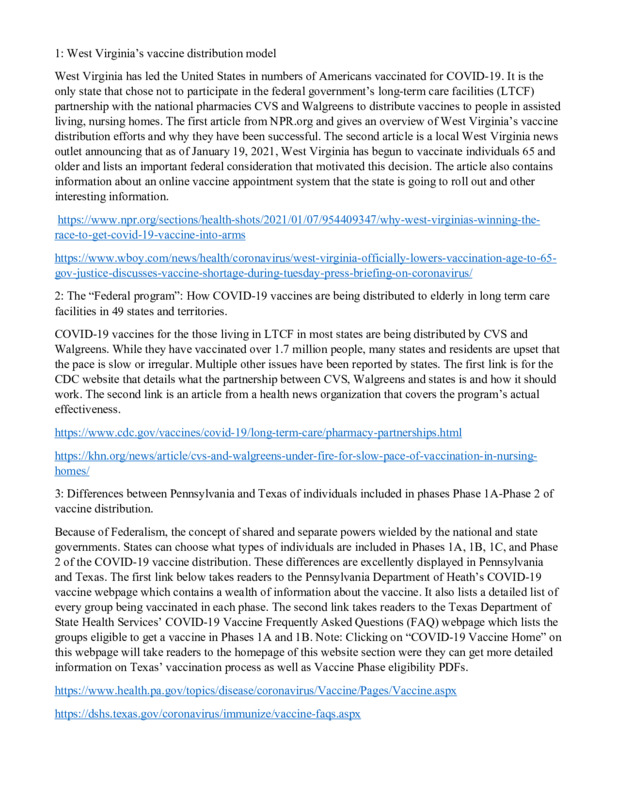 1: West Virginia's vaccine distribution model

West Virginia has led the United States in numbers of Americans vaccinated for COVID-19. It is the only state that chose not to participate in the federal government's long-term care facilities (LTCF) partnership with the national pharmacies CVS and Walgreens to distribute vaccines to people in assisted living, nursing homes. The first article from NPR.org and gives an overview of West Virginia's vaccine distribution efforts and why they have been successful. The second article is a local West Virginia news outlet announcing that as of January 19, 2021, West Virginia has begun to vaccinate individuals 65 and older and lists an important federal consideration that motivated this decision. The article also contains information about an online vaccine appointment system that the state is going to roll out and other interesting information.

https://www.npr.org/sections/health-shots/2021/01/07/954409347/why-west-virginias-winning-the-race-to-get-covid-19-vaccine-into-arms

https://www.wboy.com/news/health/coronavirus/west-virginia-officially-lowers-vaccination-age-to-65-gov-justice-discusses-vaccine-shortage-during-tuesday-press-briefing-on-coronavirus/

2: The "Federal program": How COVID-19 vaccines are being distributed to elderly in long term care facilities in 49 states and territories.

COVID-19 vaccines for the those living in LTCF in most states are being distributed by CVS and Walgreens. While they have vaccinated over 1.7 million people, many states and residents are upset that the pace is slow or irregular. Multiple other issues have been reported by states. The first link is for the CDC website that details what the partnership between CVS, Walgreens and states is and how it should work. The second link is an article from a health news organization that covers the program's actual effectiveness.

https://www.cdc.gov/vaccines/covid-19/long-term-care/pharmacy-partnerships.html

https://khn.org/news/article/cvs-and-walgreens-under-fire-for-slow-pace-of-vaccination-in-nursing-homes/

3: Differences between Pennsylvania and Texas of individuals included in phases Phase 1A-Phase 2 of vaccine distribution.

Because of Federalism, the concept of shared and separate powers wielded by the national and state governments. States can choose what types of individuals are included in Phases 1A, 1B, 1C, and Phase 2 of the COVID-19 vaccine distribution. These differences are excellently displayed in Pennsylvania and Texas. The first link below takes readers to the Pennsylvania Department of Heath's COVID-19 vaccine webpage which contains a wealth of information about the vaccine. It also lists a detailed list of every group being vaccinated in each phase. The second link takes readers to the Texas Department of State Health Services' COVID-19 Vaccine Frequently Asked Questions (FAQ) webpage which lists the groups eligible to get a vaccine in Phases 1A and 1B. Note: Clicking on "COVID-19 Vaccine Home" on this webpage will take readers to the homepage of this website section were they can get more detailed information on Texas' vaccination process as well as Vaccine Phase eligibility PDFs.

https://www.health.pa.gov/topics/disease/coronavirus/Vaccine/Pages/Vaccine.aspx

https://dshs.texas.gov/coronavirus/immunize/vaccine-faqs.aspx